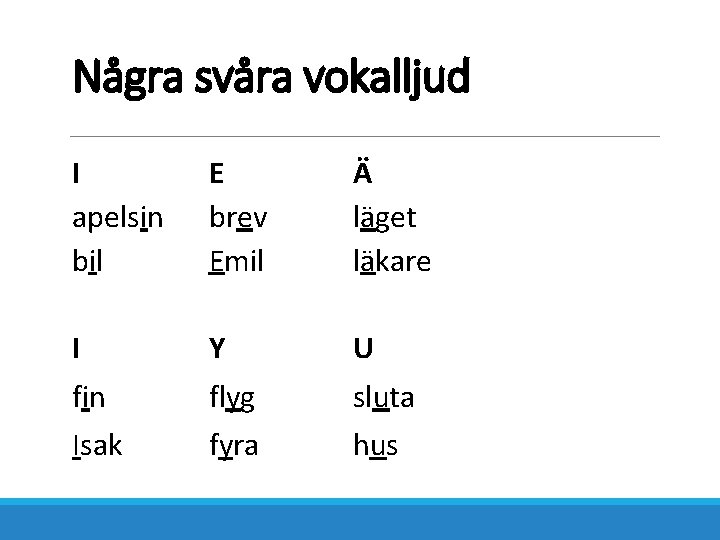 Några svåra vokalljud

| I | E | Ä |
|---|---|---|
| apelsin | brev | läget |
| bil | Emil | läkare |

| I | Y | U |
|---|---|---|
| fin | flyg | sluta |
| Isak | fyra | hus |